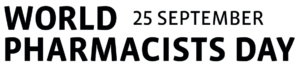 WORLD 25 SEPTEMBER
PHARMACISTS DAY